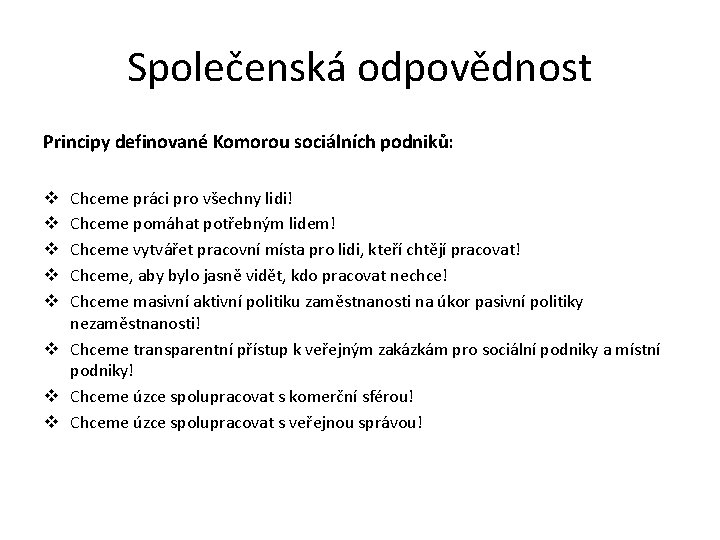 Společenská odpovědnost

Principy definované Komorou sociálních podniků:

❖ Chceme práci pro všechny lidi!
❖ Chceme pomáhat potřebným lidem!
❖ Chceme vytvářet pracovní místa pro lidi, kteří chtějí pracovat!
❖ Chceme, aby bylo jasně vidět, kdo pracovat nechce!
❖ Chceme masivní aktivní politiku zaměstnanosti na úkor pasivní politiky nezaměstnanosti!
❖ Chceme transparentní přístup k veřejným zakázkám pro sociální podniky a místní podniky!
❖ Chceme úzce spolupracovat s komerční sférou!
❖ Chceme úzce spolupracovat s veřejnou správou!